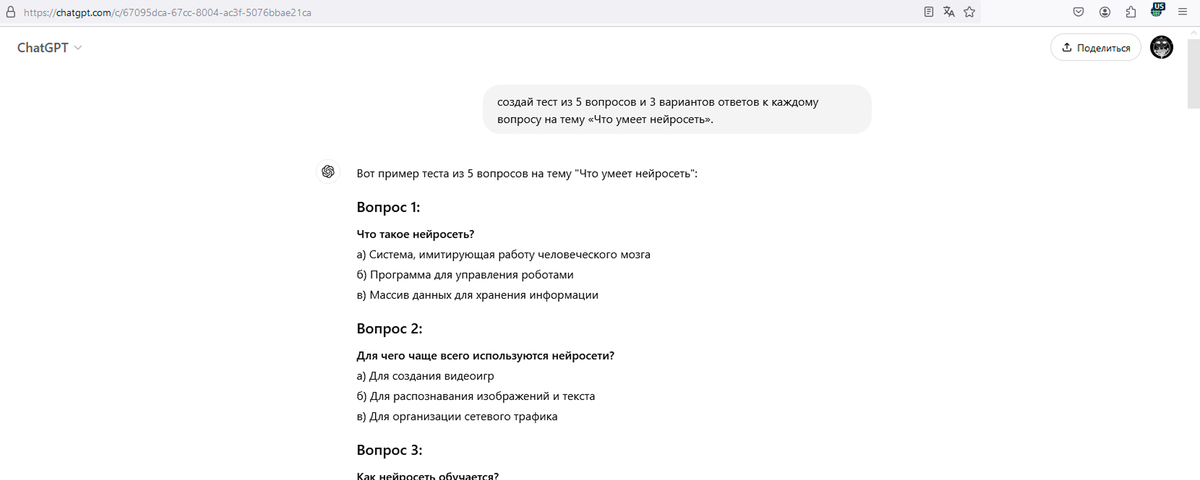 https://chatgpt.com/c/67095dca-67cc-8004-ac3f-5076bbae21ca

US

ChatGPT

Поделиться

создай тест из 5 вопросов и 3 вариантов ответов к каждому вопросу на тему «Что умеет нейросеть».

Вот пример теста из 5 вопросов на тему "Что умеет нейросеть":

Вопрос 1:

Что такое нейросеть?

а) Система, имитирующая работу человеческого мозга

б) Программа для управления роботами

в) Массив данных для хранения информации

Вопрос 2:

Для чего чаще всего используются нейросети?

а) Для создания видеоигр

б) Для распознавания изображений и текста

в) Для организации сетевого трафика

Вопрос 3:

Как нейросеть обучается?